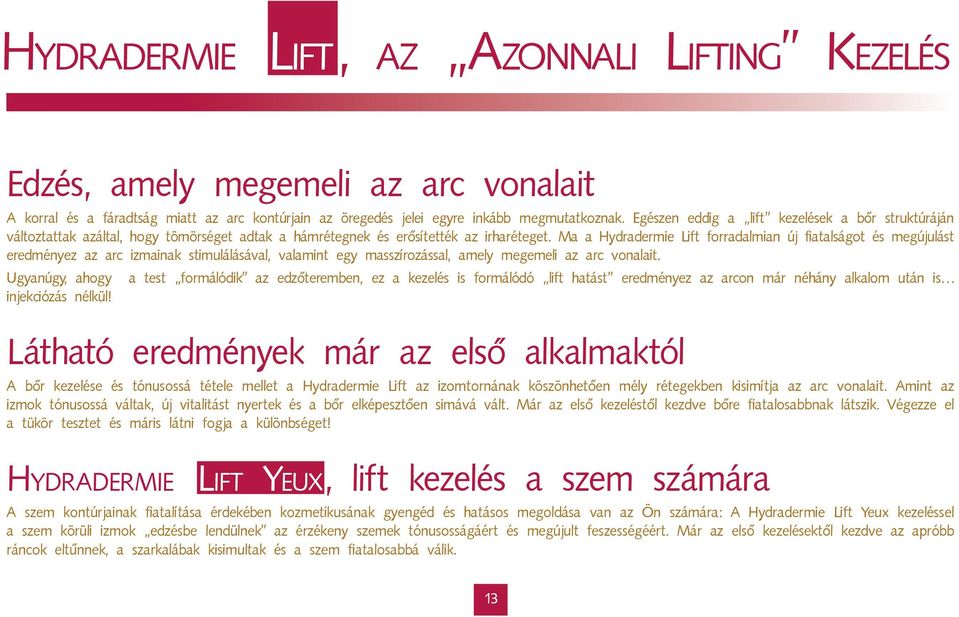 HYDRADERMIE LIFT, AZ „AZONNALI LIFTING" KEZELÉS

Edzés, amely megemeli az arc vonalait

A korral és a fáradtság miatt az arc kontúrjain az öregedés jelei egyre inkább megmutatkoznak. Egészen eddig a „lift" kezelések a bőr struktúráján változtattak azáltal, hogy tömörséget adtak a hámrétegnek és erősítették az irharéteget. Ma a Hydradermie Lift forradalmian új fiatalságot és megújulást eredményez az arc izmainak stimulálásával, valamint egy masszírozással, amely megemeli az arc vonalait.

Ugyanúgy, ahogy a test „formálódik" az edzőteremben, ez a kezelés is formálódó „lift hatást" eredményez az arcon már néhány alkalom után is... injekciózás nélkül!

Látható eredmények már az első alkalmaktól

A bőr kezelése és tónusossá tétele mellet a Hydradermie Lift az izomtornának köszönhetően mély rétegekben kisimítja az arc vonalait. Amint az izmok tónusossá váltak, új vitalitást nyertek és a bőr elképesztően simává vált. Már az első kezeléstől kezdve bőre fiatalosabbnak látszik. Végezze el a tükör tesztet és máris látni fogja a különbséget!

HYDRADERMIE LIFT YEUX, lift kezelés a szem számára

A szem kontúrjainak fiatalítása érdekében kozmetikusának gyengéd és hatásos megoldása van az Ön számára: A Hydradermie Lift Yeux kezeléssel a szem körüli izmok „edzésbe lendülnek" az érzékeny szemek tónusosságáért és megújult feszességéért. Már az első kezelésektől kezdve az apróbb ráncok eltűnnek, a szarkalábak kisimultak és a szem fiatalosabbá válik.

13